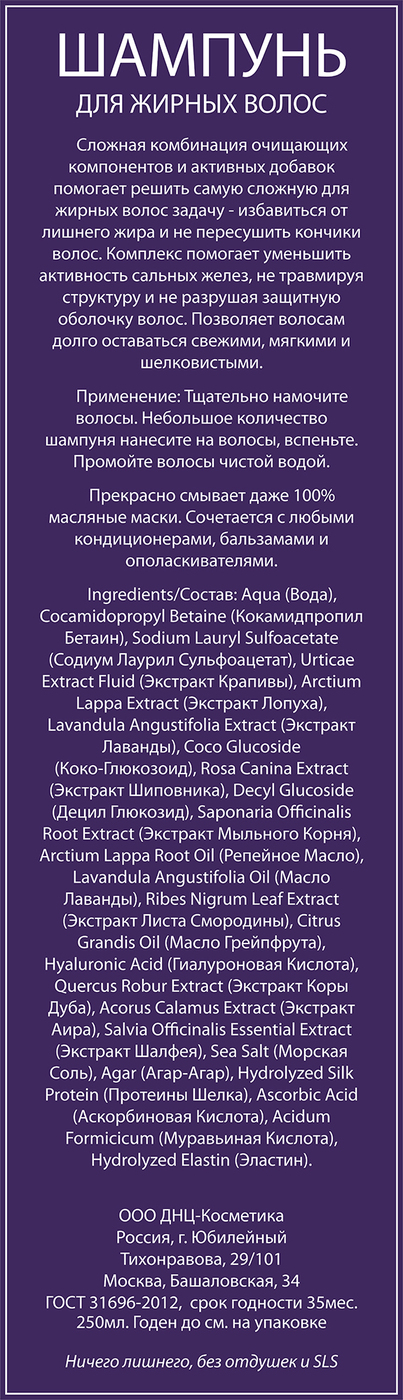 ШАМПУНЬ
ДЛЯ ЖИРНЫХ ВОЛОС

Сложная комбинация очищающих компонентов и активных добавок помогает решить самую сложную для жирных волос задачу - избавиться от лишнего жира и не пересушить кончики волос. Комплекс помогает уменьшить активность сальных желез, не травмируя структуру и не разрушая защитную оболочку волос. Позволяет волосам долго оставаться свежими, мягкими и шелковистыми.

Применение: Тщательно намочите волосы. Небольшое количество шампуня нанесите на волосы, вспеньте. Промойте волосы чистой водой.

Прекрасно смывает даже 100% масляные маски. Сочетается с любыми кондиционерами, бальзамами и ополаскивателями.

Ingredients/Состав: Aqua (Вода), Cocamidopropyl Betaine (Кокамидпропил Бетаин), Sodium Lauryl Sulfoacetate (Содиум Лаурил Сульфоацетат), Urticae Extract Fluid (Экстракт Крапивы), Arctium Lappa Extract (Экстракт Лопуха), Lavandula Angustifolia Extract (Экстракт Лаванды), Coco Glucoside (Коко-Глюкозоид), Rosa Canina Extract (Экстракт Шиповника), Decyl Glucoside (Децил Глюкозид), Saponaria Officinalis Root Extract (Экстракт Мыльного Корня), Arctium Lappa Root Oil (Репейное Масло), Lavandula Angustifolia Oil (Масло Лаванды), Ribes Nigrum Leaf Extract (Экстракт Листа Смородины), Citrus Grandis Oil (Масло Грейпфрута), Hyaluronic Acid (Гиалуроновая Кислота), Quercus Robur Extract (Экстракт Коры Дуба), Acorus Calamus Extract (Экстракт Аира), Salvia Officinalis Essential Extract (Экстракт Шалфея), Sea Salt (Морская Соль), Agar (Агар-Агар), Hydrolyzed Silk Protein (Протеины Шелка), Ascorbic Acid (Аскорбиновая Кислота), Acidum Formicicum (Муравьиная Кислота), Hydrolyzed Elastin (Эластин).

ООО ДНЦ-Косметика
Россия, г. Юбилейный
Тихонравова, 29/101
Москва, Башаловская, 34
ГОСТ 31696-2012, срок годности 35мес.
250мл. Годен до см. на упаковке

Ничего лишнего, без отдушек и SLS